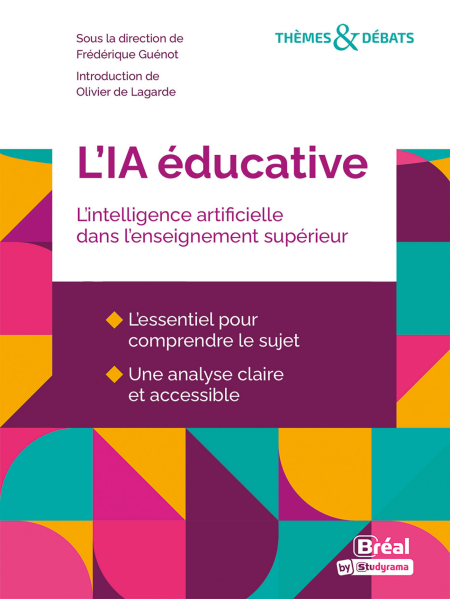 Sous la direction de
Frédérique Guénot

Introduction de
Olivier de Lagarde

THÈMES & DÉBATS

L'IA éducative

L'intelligence artificielle dans l'enseignement supérieur

L'essentiel pour comprendre le sujet

Une analyse claire et accessible

Bréal
by Studyrama